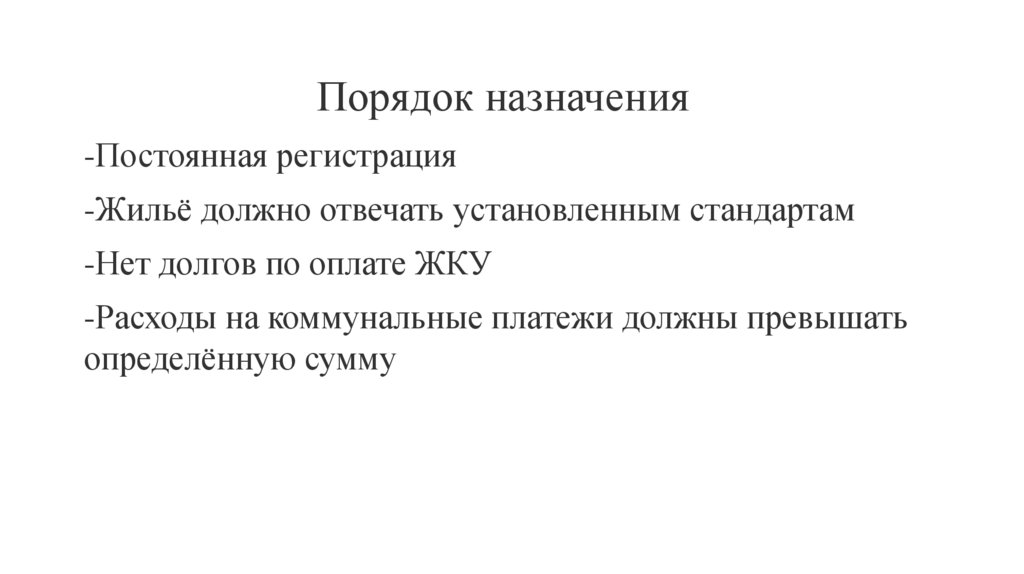 Порядок назначения

-Постоянная регистрация

-Жильё должно отвечать установленным стандартам

-Нет долгов по оплате ЖКУ

-Расходы на коммунальные платежи должны превышать определённую сумму